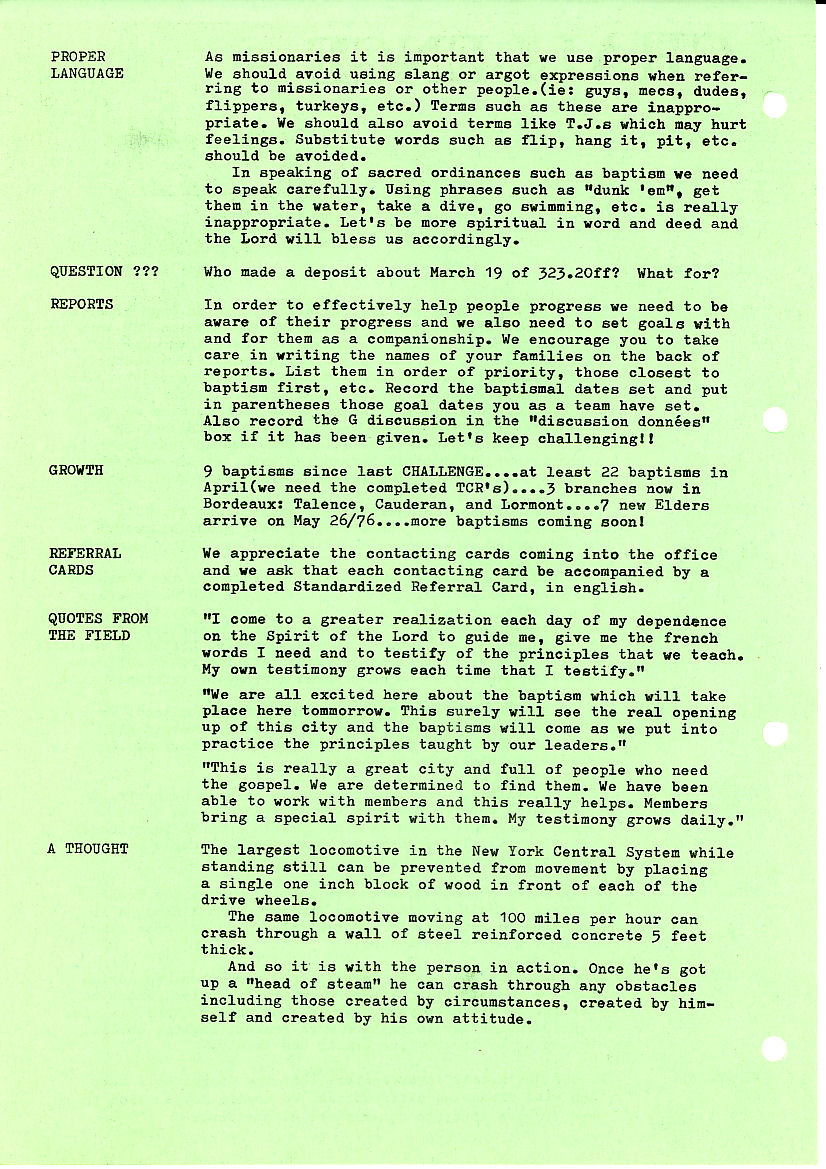 PROPER LANGUAGE

As missionaries it is important that we use proper language. We should avoid using slang or argot expressions when referring to missionaries or other people.(ie: guys, mecs, dudes, flippers, turkeys, etc.) Terms such as these are inappropriate. We should also avoid terms like T.J.s which may hurt feelings. Substitute words such as flip, hang it, pit, etc. should be avoided.

In speaking of sacred ordinances such as baptism we need to speak carefully. Using phrases such as "dunk 'em", get them in the water, take a dive, go swimming, etc. is really inappropriate. Let's be more spiritual in word and deed and the Lord will bless us accordingly.

QUESTION ???

Who made a deposit about March 19 of 323.20ff? What for?

REPORTS

In order to effectively help people progress we need to be aware of their progress and we also need to set goals with and for them as a companionship. We encourage you to take care in writing the names of your families on the back of reports. List them in order of priority, those closest to baptism first, etc. Record the baptismal dates set and put in parentheses those goal dates you as a team have set. Also record the G discussion in the "discussion données" box if it has been given. Let's keep challenging!!

GROWTH

9 baptisms since last CHALLENGE....at least 22 baptisms in April(we need the completed TCR's)....3 branches now in Bordeaux: Talence, Cauderan, and Lormont....7 new Elders arrive on May 26/76....more baptisms coming soon!

REFERRAL CARDS

We appreciate the contacting cards coming into the office and we ask that each contacting card be accompanied by a completed Standardized Referral Card, in english.

QUOTES FROM THE FIELD

"I come to a greater realization each day of my dependence on the Spirit of the Lord to guide me, give me the french words I need and to testify of the principles that we teach. My own testimony grows each time that I testify."

"We are all excited here about the baptism which will take place here tommorrow. This surely will see the real opening up of this city and the baptisms will come as we put into practice the principles taught by our leaders."

"This is really a great city and full of people who need the gospel. We are determined to find them. We have been able to work with members and this really helps. Members bring a special spirit with them. My testimony grows daily."

A THOUGHT

The largest locomotive in the New York Central System while standing still can be prevented from movement by placing a single one inch block of wood in front of each of the drive wheels.

The same locomotive moving at 100 miles per hour can crash through a wall of steel reinforced concrete 5 feet thick.

And so it is with the person in action. Once he's got up a "head of steam" he can crash through any obstacles including those created by circumstances, created by himself and created by his own attitude.